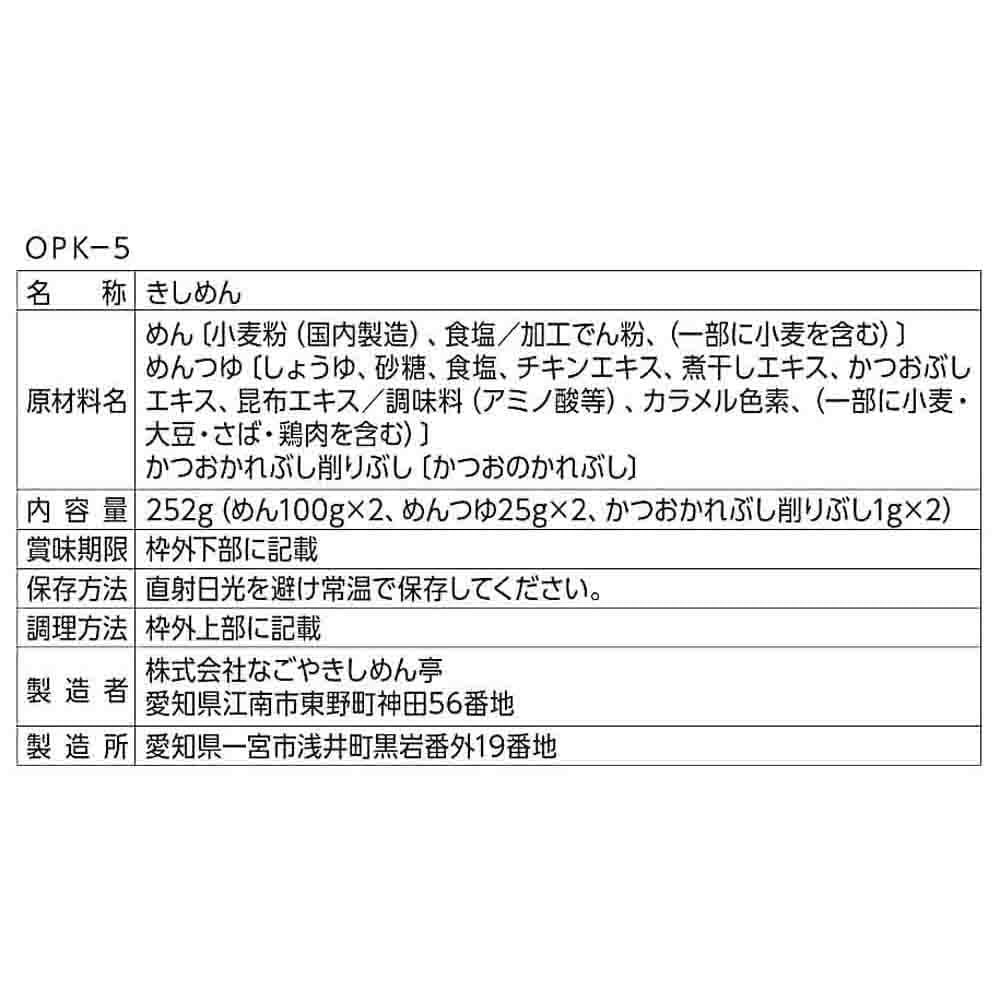 OPK−5

| 名称 | きしめん |
|---|---|
| 原材料名 | めん〔小麦粉（国内製造）、食塩／加工でん粉、（一部に小麦を含む）〕めんつゆ〔しょうゆ、砂糖、食塩、チキンエキス、煮干しエキス、かつおぶしエキス、昆布エキス／調味料（アミノ酸等）、カラメル色素、（一部に小麦・大豆・さば・鶏肉を含む）〕かつおかれぶし削りぶし〔かつおのかれぶし〕 |
| 内容量 | 252g（めん100g×2、めんつゆ25g×2、かつおかれぶし削りぶし1g×2） |
| 賞味期限 | 枠外下部に記載 |
| 保存方法 | 直射日光を避け常温で保存してください。 |
| 調理方法 | 枠外上部に記載 |
| 製造者 | 株式会社なごやきしめん亭 愛知県江南市東野町神田56番地 |
| 製造所 | 愛知県一宮市浅井町黒岩番外19番地 |